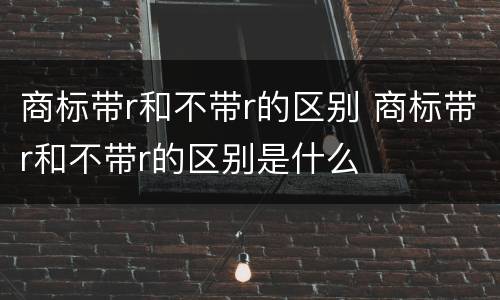 商标带r和不带r的区别 商标带r和不带r的区别是什么